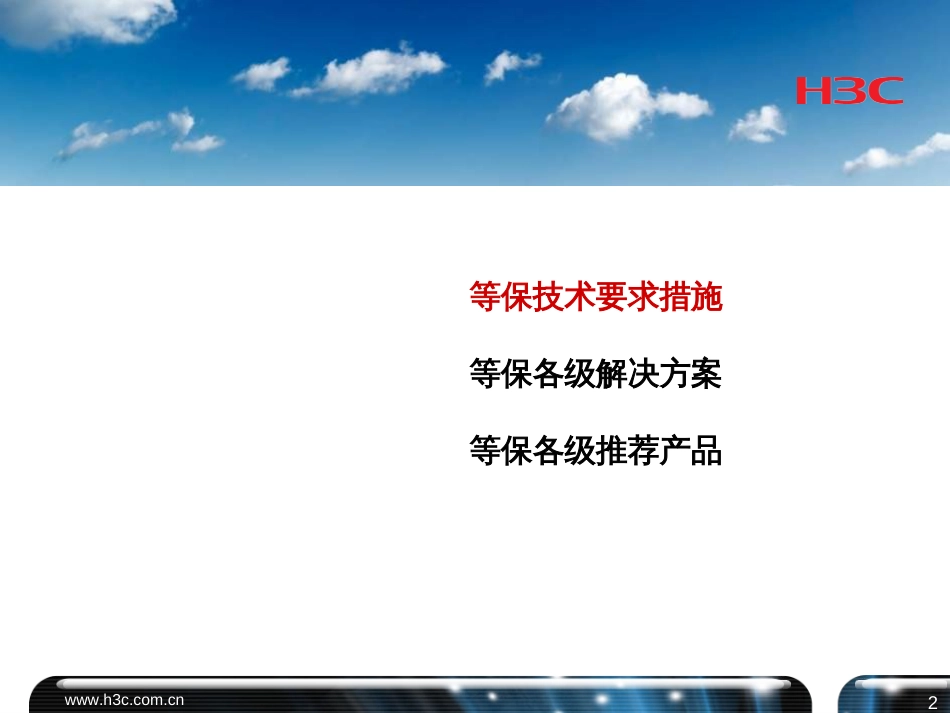 H3C

等保技术要求措施

等保各级解决方案

等保各级推荐产品

www.h3c.com.cn

2